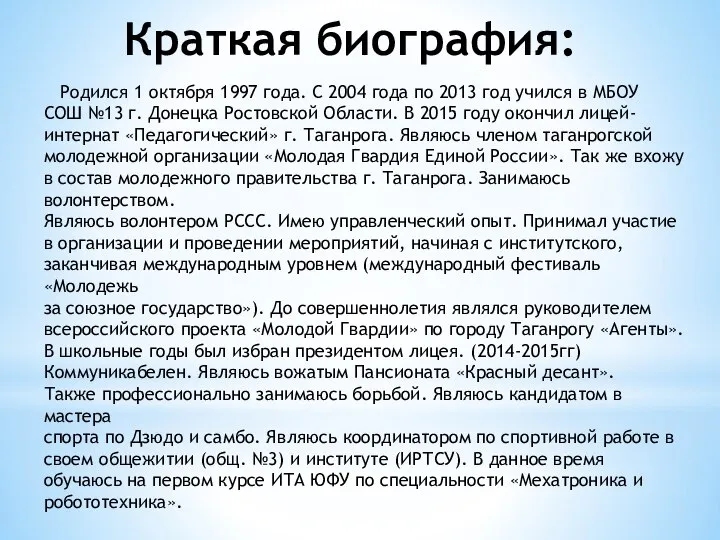 Краткая биография:

Родился 1 октября 1997 года. С 2004 года по 2013 год учился в МБОУ СОШ №13 г. Донецка Ростовской Области. В 2015 году окончил лицей-интернат «Педагогический» г. Таганрога. Являюсь членом таганрогской молодежной организации «Молодая Гвардия Единой России». Так же вхожу в состав молодежного правительства г. Таганрога. Занимаюсь волонтерством.
Являюсь волонтером РССС. Имею управленческий опыт. Принимал участие в организации и проведении мероприятий, начиная с институтского, заканчивая международным уровнем (международный фестиваль «Молодежь
за союзное государство»). До совершеннолетия являлся руководителем всероссийского проекта «Молодой Гвардии» по городу Таганрогу «Агенты». В школьные годы был избран президентом лицея. (2014-2015гг) Коммуникабелен. Являюсь вожатым Пансионата «Красный десант».
Также профессионально занимаюсь борьбой. Являюсь кандидатом в мастера
спорта по Дзюдо и самбо. Являюсь координатором по спортивной работе в своем общежитии (общ. №3) и институте (ИРТСУ). В данное время обучаюсь на первом курсе ИТА ЮФУ по специальности «Мехатроника и робототехника».